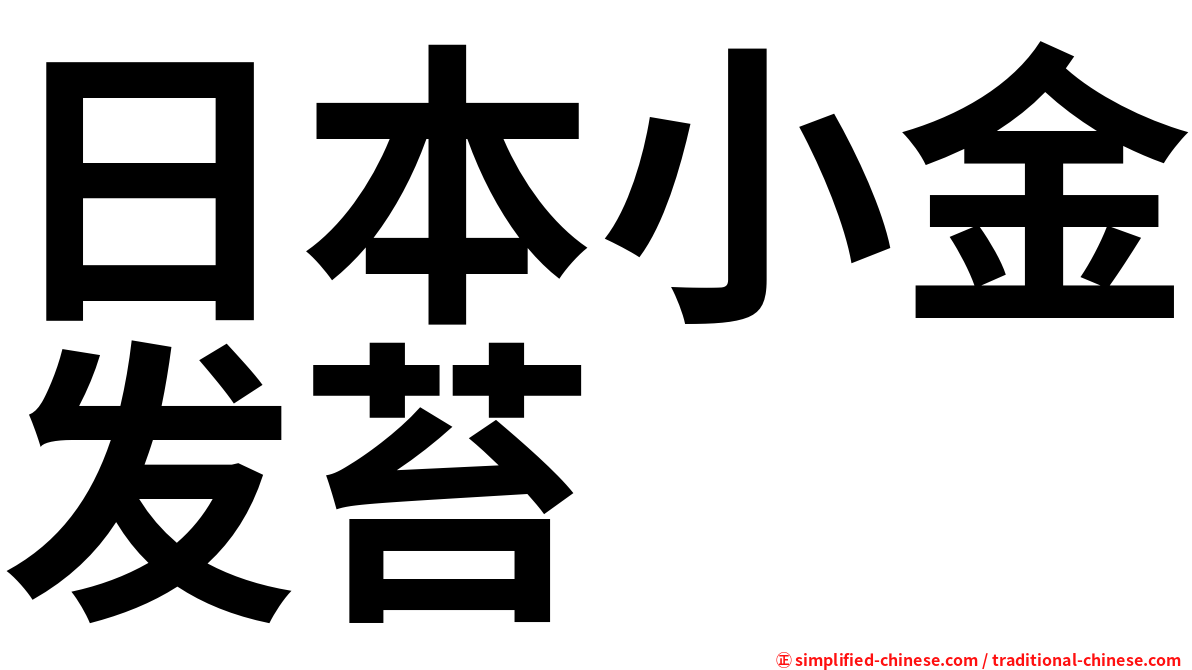 日本小金发苔

㊣ simplified-chinese.com / traditional-chinese.com